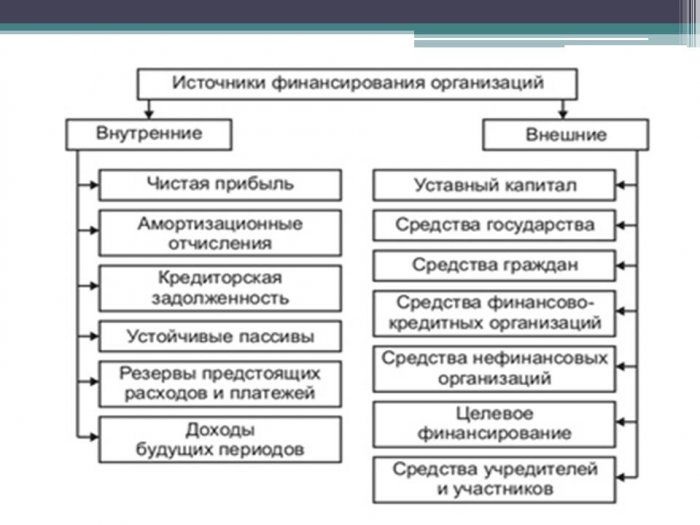 Источники финансирования организаций

Внутренние

Чистая прибыль

Амортизационные отчисления

Кредиторская задолженность

Устойчивые пассивы

Резервы предстоящих расходов и платежей

Доходы будущих периодов

Внешние

Уставный капитал

Средства государства

Средства граждан

Средства финансово-кредитных организаций

Средства нефинансовых организаций

Целевое финансирование

Средства учредителей и участников